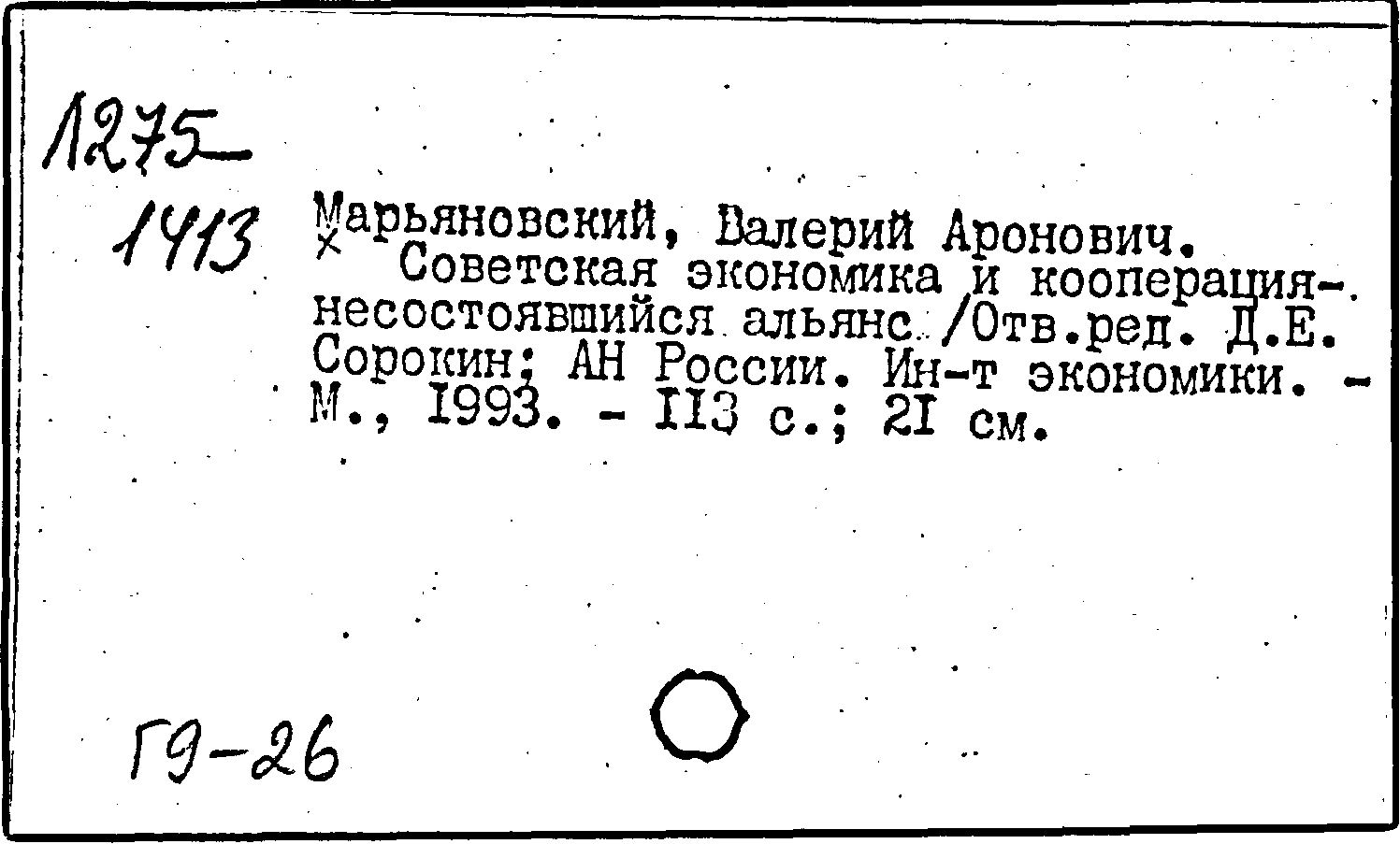 1275
1413

Марьяновский, Валерий Аронович.

Советская экономика и кооперация-несостоявшийся альянс /Отв.ред. Д.Е. Сорокин; АН России. Ин-т экономики. - М., 1993. - 113 с.; 21 см.

Г9-26